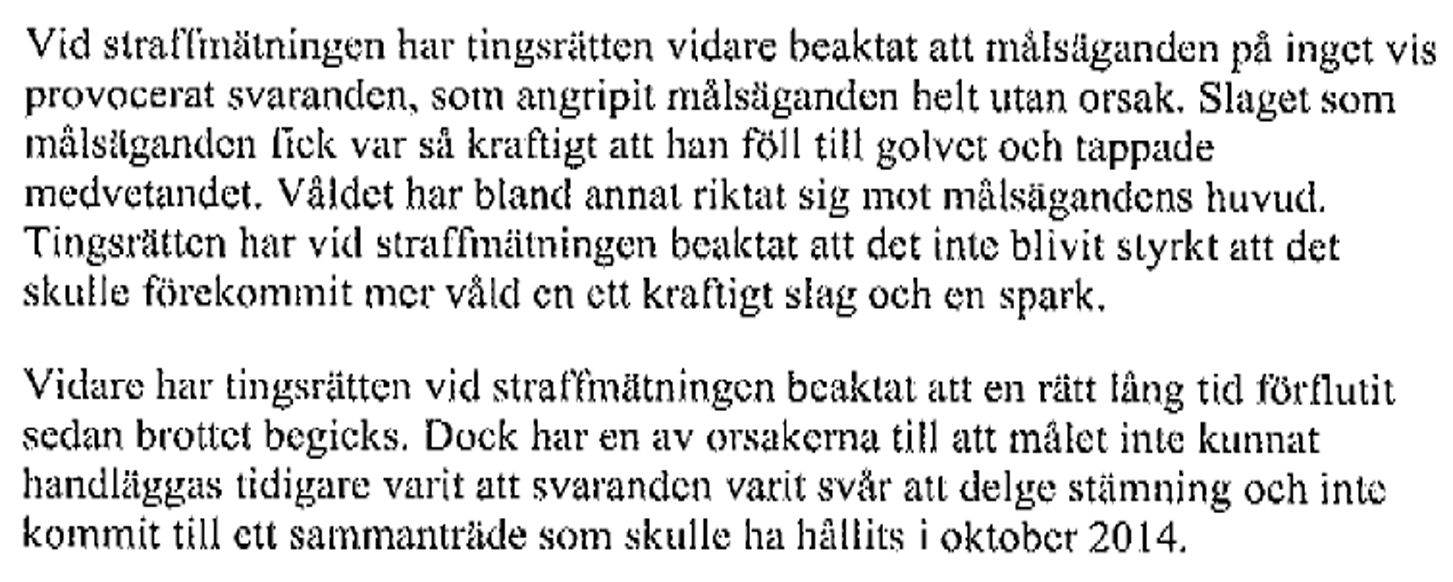 Vid straffmätningen har tingsrätten vidare beaktat att målsäganden på inget vis provocerat svaranden, som angripit målsäganden helt utan orsak. Slaget som målsäganden fick var så kraftigt att han föll till golvet och tappade medvetandet. Våldet har bland annat riktat sig mot målsägandens huvud. Tingsrätten har vid straffmätningen beaktat att det inte blivit styrkt att det skulle förekommit mer våld en ett kraftigt slag och en spark.

Vidare har tingsrätten vid straffmätningen beaktat att en rätt lång tid förflutit sedan brottet begicks. Dock har en av orsakerna till att målet inte kunnat handläggas tidigare varit att svaranden varit svår att delge stämning och inte kommit till ett sammanträde som skulle ha hållits i oktober 2014.